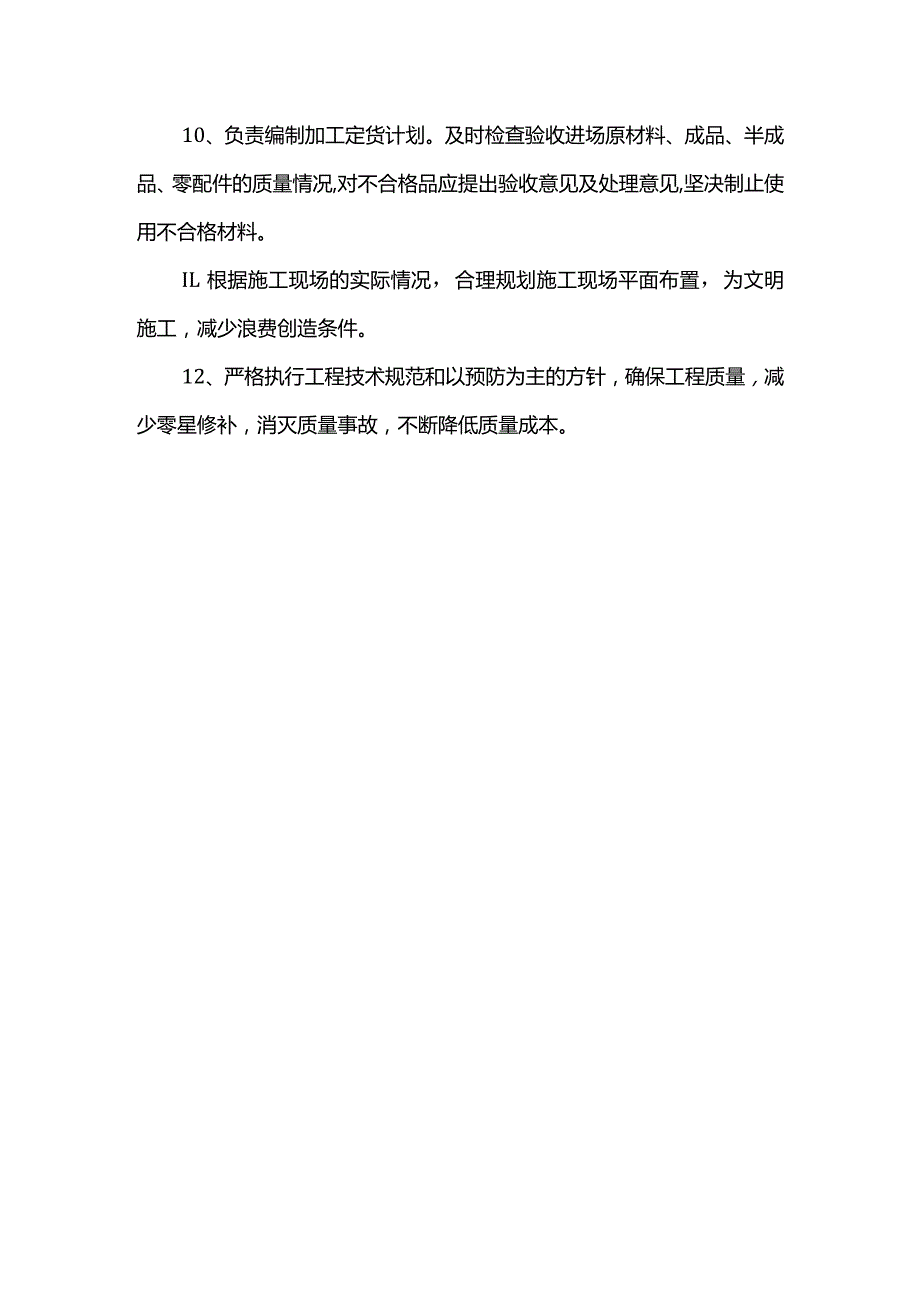 10、负责编制加工定货计划。及时检查验收进场原材料、成品、半成品、零配件的质量情况,对不合格品应提出验收意见及处理意见,坚决制止使用不合格材料。

IL 根据施工现场的实际情况，合理规划施工现场平面布置，为文明施工，减少浪费创造条件。

12、严格执行工程技术规范和以预防为主的方针，确保工程质量，减少零星修补，消灭质量事故，不断降低质量成本。